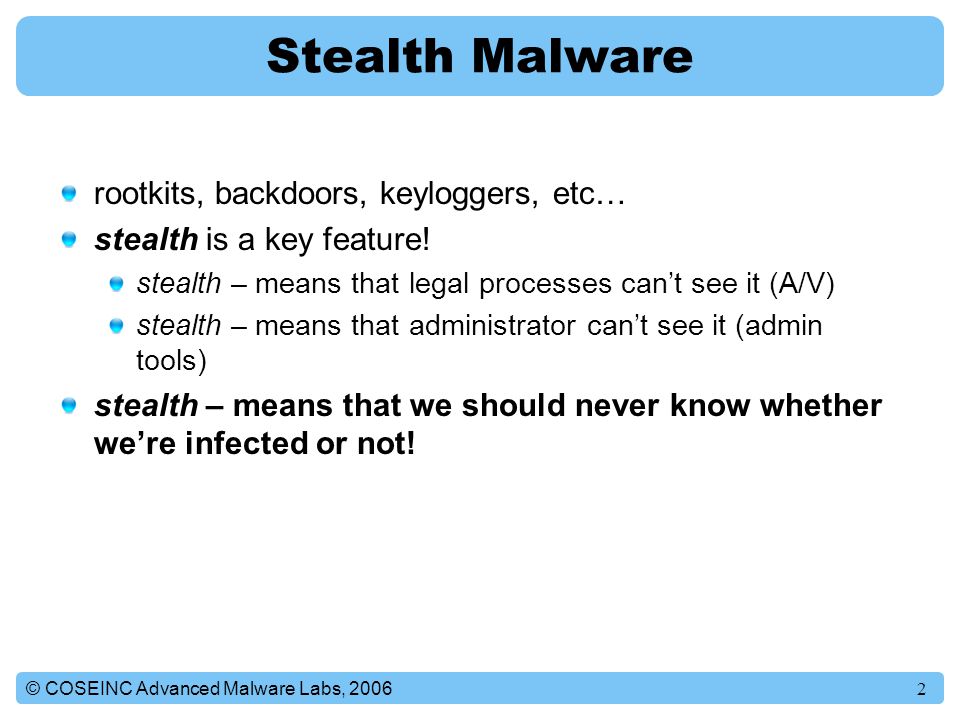 Stealth Malware

rootkits, backdoors, keyloggers, etc…

stealth is a key feature!

stealth – means that legal processes can't see it (A/V)

stealth – means that administrator can't see it (admin tools)

stealth – means that we should never know whether we're infected or not!

© COSEINC Advanced Malware Labs, 2006

2